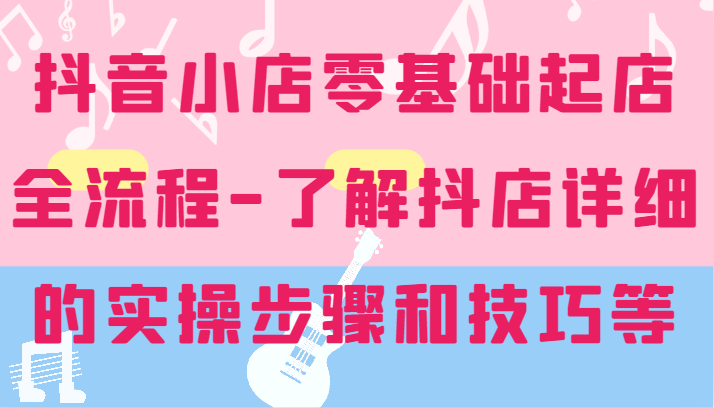 抖音小店零基础起店全流程-了解抖店详细的实操步骤和技巧等